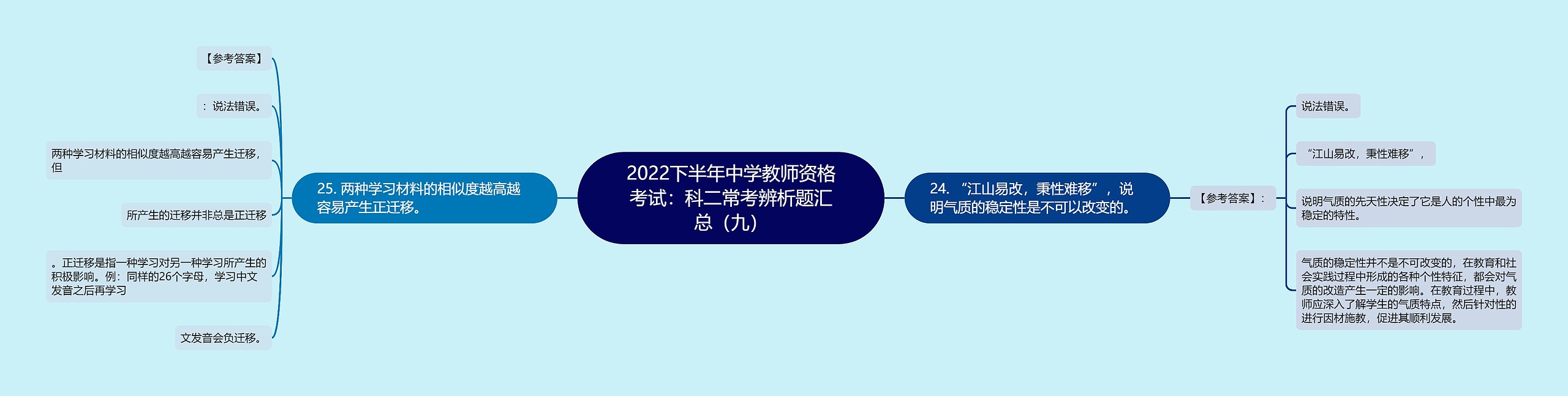 2022下半年中学教师资格考试：科二常考辨析题汇总（九）

25. 两种学习材料的相似度越高越容易产生正迁移。

【参考答案】

：说法错误。

两种学习材料的相似度越高越容易产生迁移，但

所产生的迁移并非总是正迁移

。正迁移是指一种学习对另一种学习所产生的积极影响。例：同样的26个字母，学习中文发音之后再学习

文发音会负迁移。

24. “江山易改，秉性难移”，说明气质的稳定性是不可以改变的。

【参考答案】：

说法错误。

“江山易改，秉性难移”，

说明气质的先天性决定了它是人的个性中最为稳定的特性。

气质的稳定性并不是不可改变的，在教育和社会实践过程中形成的各种个性特征，都会对气质的改造产生一定的影响。在教育过程中，教师应深入了解学生的气质特点，然后针对性的进行因材施教，促进其顺利发展。